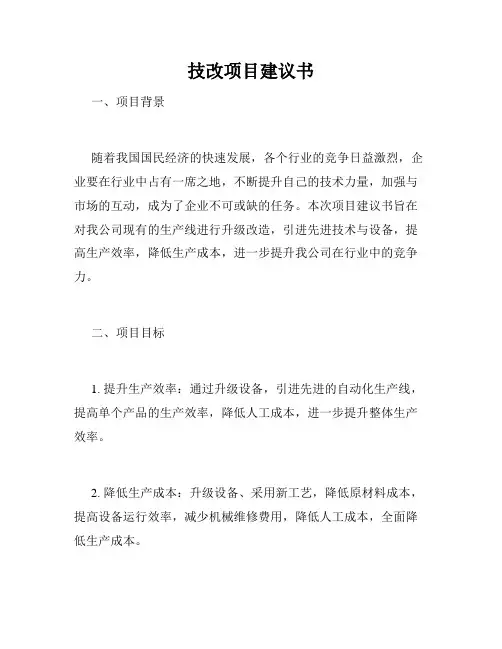 技改项目建议书

一、项目背景

随着我国国民经济的快速发展，各个行业的竞争日益激烈，企业要在行业中占有一席之地，不断提升自己的技术力量，加强与市场的互动，成为了企业不可或缺的任务。本次项目建议书旨在对我公司现有的生产线进行升级改造，引进先进技术与设备，提高生产效率，降低生产成本，进一步提升我公司在行业中的竞争力。

二、项目目标

1. 提升生产效率：通过升级设备，引进先进的自动化生产线，提高单个产品的生产效率，降低人工成本，进一步提升整体生产效率。

2. 降低生产成本：升级设备、采用新工艺，降低原材料成本，提高设备运行效率，减少机械维修费用，降低人工成本，全面降低生产成本。